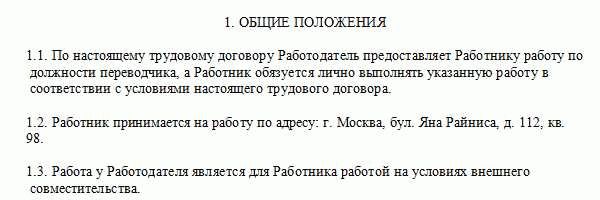 1. ОБЩИЕ ПОЛОЖЕНИЯ

1.1. По настоящему трудовому договору Работодатель предоставляет Работнику работу по должности переводчика, а Работник обязуется лично выполнять указанную работу в соответствии с условиями настоящего трудового договора.

1.2. Работник принимается на работу по адресу: г. Москва, бул. Яна Райниса, д. 112, кв. 98.

1.3. Работа у Работодателя является для Работника работой на условиях внешнего совместительства.